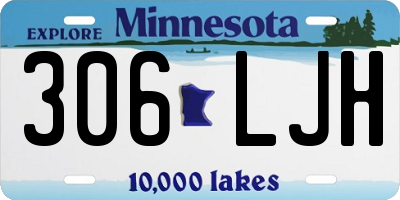 EXPLORE Minnesota

306 LJH

10,000 lakes